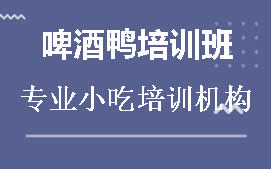 啤酒鸭培训班

专业小吃培训机构